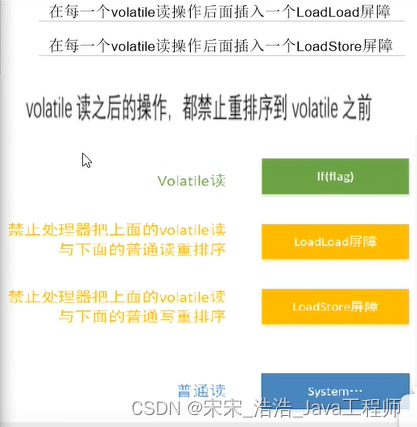 在每一个volatile读操作后面插入一个LoadLoad屏障

在每一个volatile读操作后面插入一个LoadStore屏障

volatile 读之后的操作，都禁止重排序到 volatile 之前

Volatile读

If(flag)

禁止处理器把上面的volatile读与下面的普通读重排序

LoadLoad屏障

禁止处理器把上面的volatile读与下面的普通写重排序

LoadStore屏障

普通读

System…

CSDN @宋宋_浩浩_Java工程师